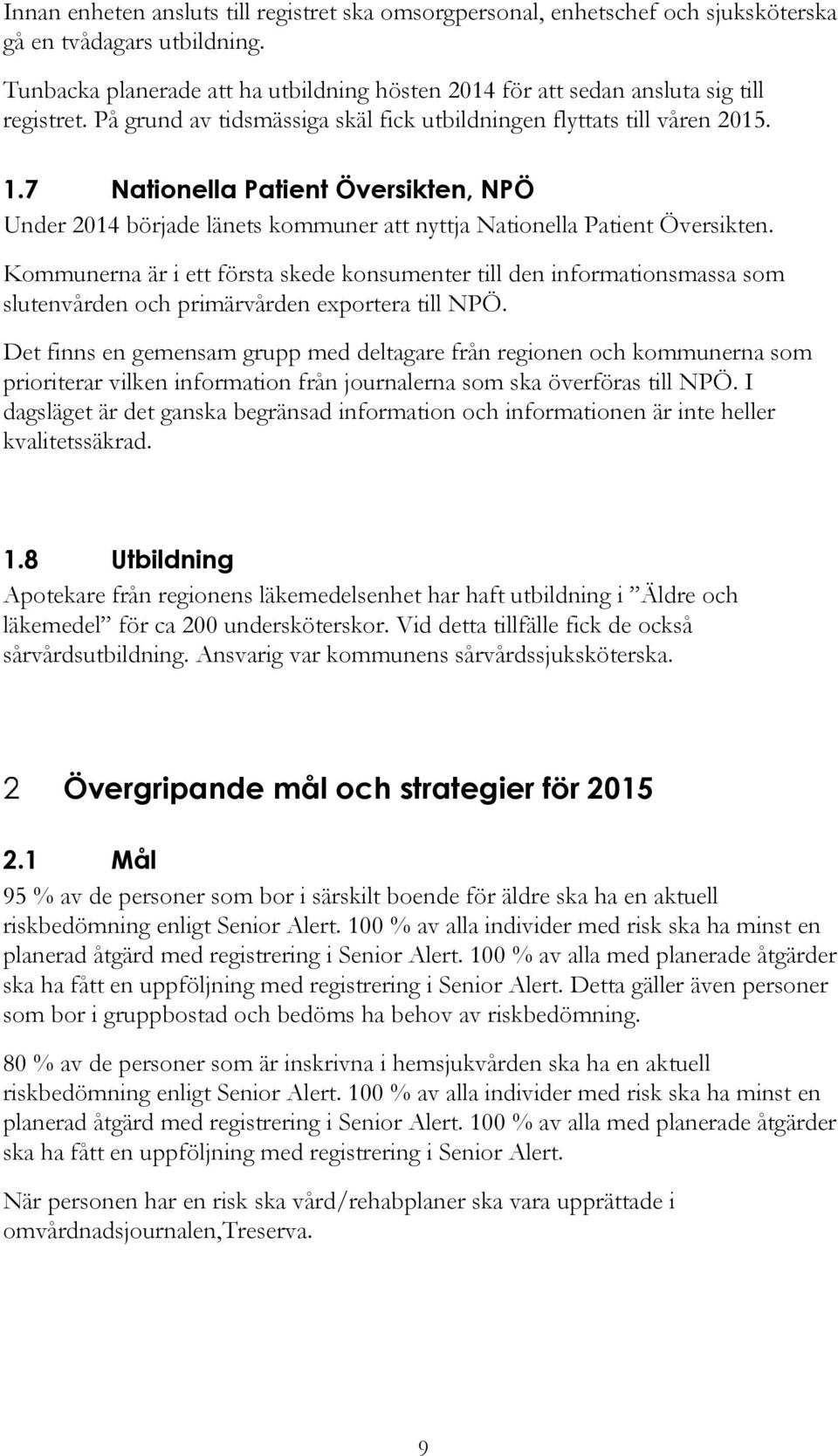 Innan enheten ansluts till registret ska omsorgpersonal, enhetschef och sjuksköterska gå en tvådagars utbildning.

Tunbacka planerade att ha utbildning hösten 2014 för att sedan ansluta sig till registret. På grund av tidsmässiga skäl fick utbildningen flyttats till våren 2015.

1.7 Nationella Patient Översikten, NPÖ

Under 2014 började länets kommuner att nyttja Nationella Patient Översikten.

Kommunerna är i ett första skede konsumenter till den informationsmassa som slutenvården och primärvården exportera till NPÖ.

Det finns en gemensam grupp med deltagare från regionen och kommunerna som prioriterar vilken information från journalerna som ska överföras till NPÖ. I dagsläget är det ganska begränsad information och informationen är inte heller kvalitetssäkrad.

1.8 Utbildning

Apotekare från regionens läkemedelsenhet har haft utbildning i ”Äldre och läkemedel” för ca 200 undersköterskor. Vid detta tillfälle fick de också sårvårdsutbildning. Ansvarig var kommunens sårvårdssjuksköterska.

2 Övergripande mål och strategier för 2015

2.1 Mål

95 % av de personer som bor i särskilt boende för äldre ska ha en aktuell riskbedömning enligt Senior Alert. 100 % av alla individer med risk ska ha minst en planerad åtgärd med registrering i Senior Alert. 100 % av alla med planerade åtgärder ska ha fått en uppföljning med registrering i Senior Alert. Detta gäller även personer som bor i gruppbostad och bedöms ha behov av riskbedömning.

80 % av de personer som är inskrivna i hemsjukvården ska ha en aktuell riskbedömning enligt Senior Alert. 100 % av alla individer med risk ska ha minst en planerad åtgärd med registrering i Senior Alert. 100 % av alla med planerade åtgärder ska ha fått en uppföljning med registrering i Senior Alert.

När personen har en risk ska vård/rehabplaner ska vara upprättade i omvårdnadsjournalen,Treserva.

9